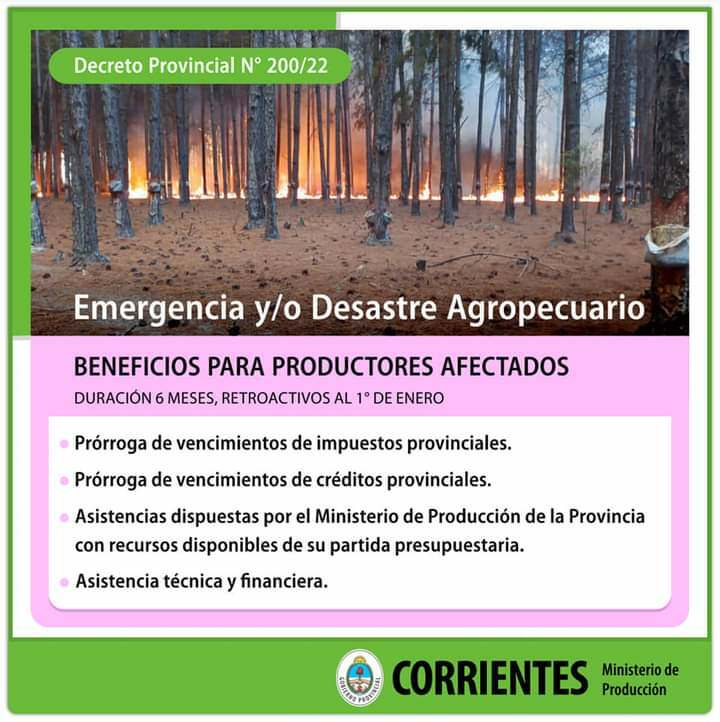 Decreto Provincial N° 200/22

Emergencia y/o Desastre Agropecuario

BENEFICIOS PARA PRODUCTORES AFECTADOS

DURACIÓN 6 MESES, RETROACTIVOS AL 1° DE ENERO

• Prórroga de vencimientos de impuestos provinciales.

• Prórroga de vencimientos de créditos provinciales.

• Asistencias dispuestas por el Ministerio de Producción de la Provincia con recursos disponibles de su partida presupuestaria.

• Asistencia técnica y financiera.

GOBIERNO PROVINCIAL

CORRIENTES Ministerio de Producción